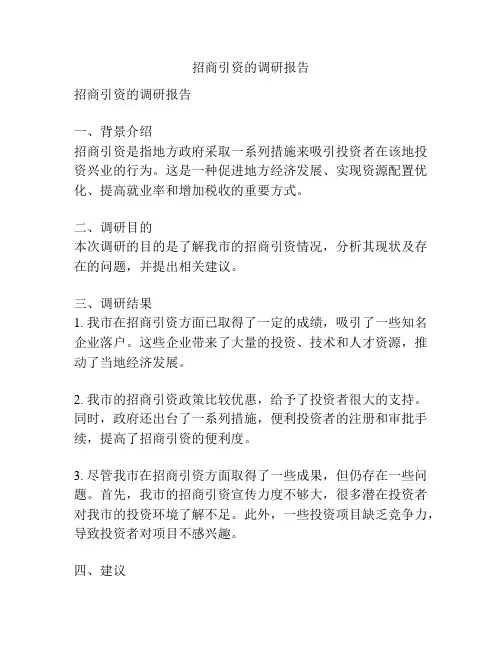 招商引资的调研报告

招商引资的调研报告

一、背景介绍
招商引资是指地方政府采取一系列措施来吸引投资者在该地投资兴业的行为。这是一种促进地方经济发展、实现资源配置优化、提高就业率和增加税收的重要方式。

二、调研目的
本次调研的目的是了解我市的招商引资情况，分析其现状及存在的问题，并提出相关建议。

三、调研结果
1. 我市在招商引资方面已取得了一定的成绩，吸引了一些知名企业落户。这些企业带来了大量的投资、技术和人才资源，推动了当地经济发展。

2. 我市的招商引资政策比较优惠，给予了投资者很大的支持。同时，政府还出台了一系列措施，便利投资者的注册和审批手续，提高了招商引资的便利度。

3. 尽管我市在招商引资方面取得了一些成果，但仍存在一些问题。首先，我市的招商引资宣传力度不够大，很多潜在投资者对我市的投资环境了解不足。此外，一些投资项目缺乏竞争力，导致投资者对项目不感兴趣。

四、建议